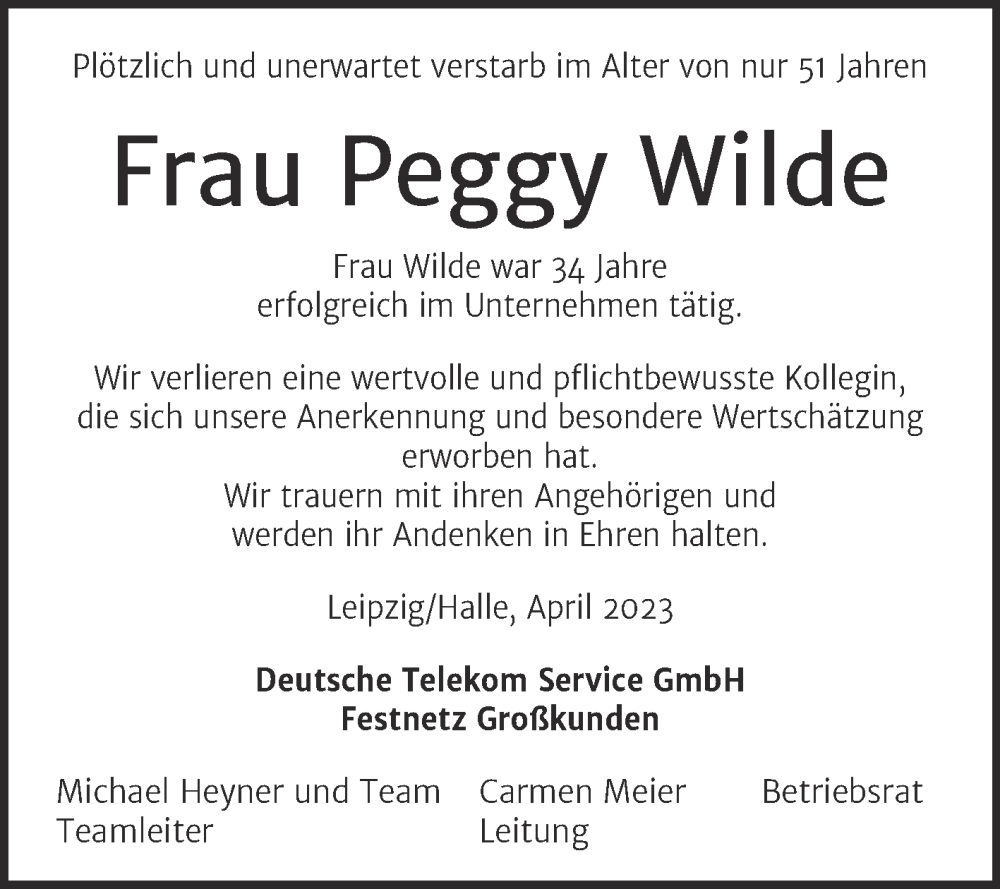 Plötzlich und unerwartet verstarb im Alter von nur 51 Jahren

Frau Peggy Wilde

Frau Wilde war 34 Jahre erfolgreich im Unternehmen tätig.

Wir verlieren eine wertvolle und pflichtbewusste Kollegin, die sich unsere Anerkennung und besondere Wertschätzung erworben hat.
Wir trauern mit ihren Angehörigen und werden ihr Andenken in Ehren halten.

Leipzig/Halle, April 2023

Deutsche Telekom Service GmbH
Festnetz Großkunden

Michael Heyner und Team
Teamleiter

Carmen Meier
Leitung

Betriebsrat